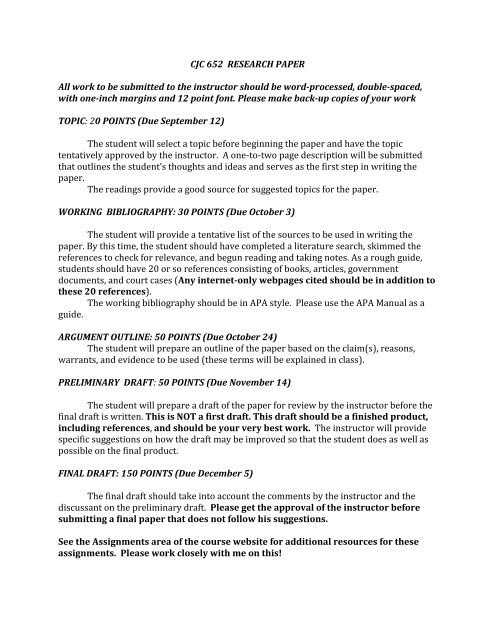 CJC 652 RESEARCH PAPER

All work to be submitted to the instructor should be word-processed, double-spaced, with one-inch margins and 12 point font. Please make back-up copies of your work

TOPIC: 20 POINTS (Due September 12)

The student will select a topic before beginning the paper and have the topic tentatively approved by the instructor. A one-to-two page description will be submitted that outlines the student's thoughts and ideas and serves as the first step in writing the paper.

The readings provide a good source for suggested topics for the paper.

WORKING BIBLIOGRAPHY: 30 POINTS (Due October 3)

The student will provide a tentative list of the sources to be used in writing the paper. By this time, the student should have completed a literature search, skimmed the references to check for relevance, and begun reading and taking notes. As a rough guide, students should have 20 or so references consisting of books, articles, government documents, and court cases (Any internet-only webpages cited should be in addition to these 20 references).

The working bibliography should be in APA style. Please use the APA Manual as a guide.

ARGUMENT OUTLINE: 50 POINTS (Due October 24)

The student will prepare an outline of the paper based on the claim(s), reasons, warrants, and evidence to be used (these terms will be explained in class).

PRELIMINARY DRAFT: 50 POINTS (Due November 14)

The student will prepare a draft of the paper for review by the instructor before the final draft is written. This is NOT a first draft. This draft should be a finished product, including references, and should be your very best work. The instructor will provide specific suggestions on how the draft may be improved so that the student does as well as possible on the final product.

FINAL DRAFT: 150 POINTS (Due December 5)

The final draft should take into account the comments by the instructor and the discussant on the preliminary draft. Please get the approval of the instructor before submitting a final paper that does not follow his suggestions.

See the Assignments area of the course website for additional resources for these assignments. Please work closely with me on this!